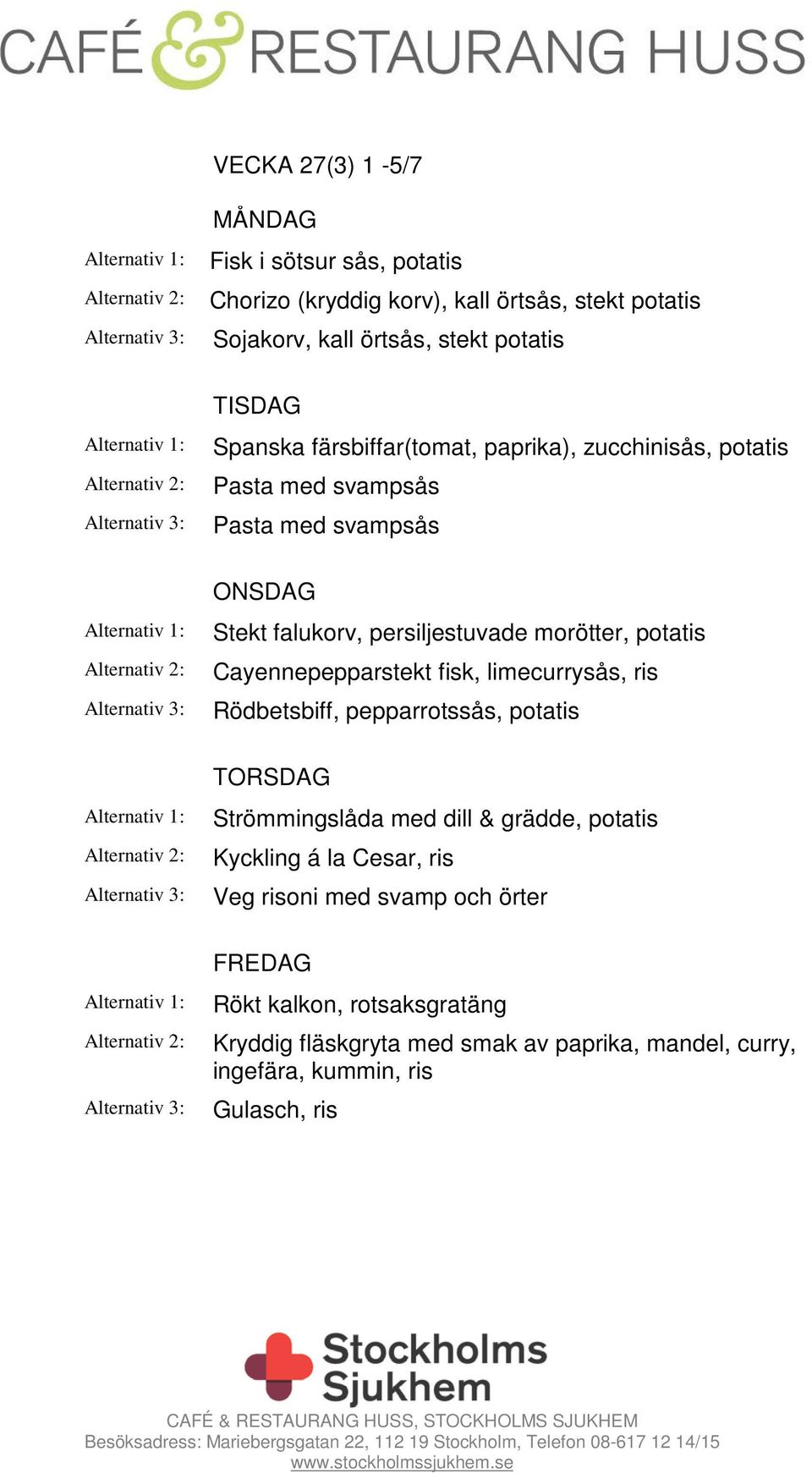 CAFÉ & RESTAURANG HUSS

VECKA 27(3) 1 -5/7

MÅNDAG

Alternativ 1: Fisk i sötsur sås, potatis

Alternativ 2: Chorizo (kryddig korv), kall örtsås, stekt potatis

Alternativ 3: Sojakorv, kall örtsås, stekt potatis

TISDAG

Alternativ 1: Spanska färsbiffar(tomat, paprika), zucchinisås, potatis

Alternativ 2: Pasta med svampsås

Alternativ 3: Pasta med svampsås

ONSDAG

Alternativ 1: Stekt falukorv, persiljestuvade morötter, potatis

Alternativ 2: Cayennepepparstekt fisk, limecurrysås, ris

Alternativ 3: Rödbetsbiff, pepparrotssås, potatis

TORSDAG

Alternativ 1: Strömmingslåda med dill & grädde, potatis

Alternativ 2: Kyckling á la Cesar, ris

Alternativ 3: Veg risoni med svamp och örter

FREDAG

Alternativ 1: Rökt kalkon, rotsaksgratäng

Alternativ 2: Kryddig fläskgryta med smak av paprika, mandel, curry, ingefära, kummin, ris

Alternativ 3: Gulasch, ris

Stockholms Sjukhem

CAFÉ & RESTAURANG HUSS, STOCKHOLMS SJUKHEM
Besöksadress: Mariebergsgatan 22, 112 19 Stockholm, Telefon 08-617 12 14/15
www.stockholmssjukhem.se